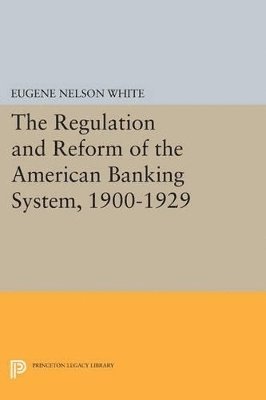 EUGENE NELSON WHITE

The Regulation and Reform of the American Banking System, 1900-1929

PRINCETON LEGACY LIBRARY